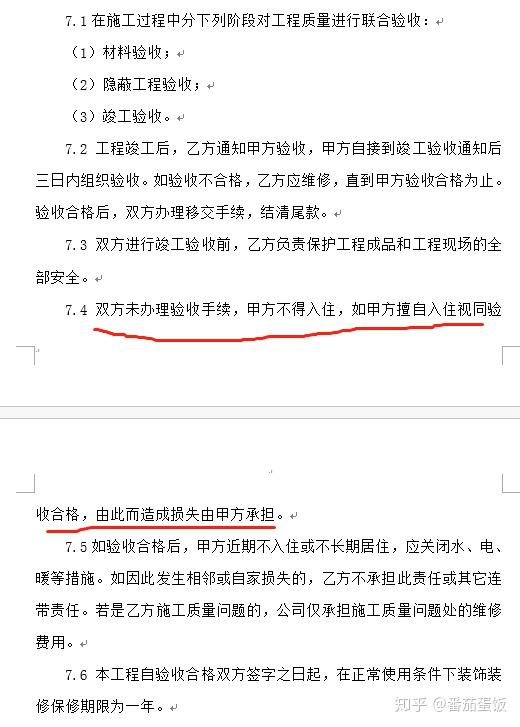 7.1 在施工过程中分下列阶段对工程质量进行联合验收：

（1）材料验收；

（2）隐蔽工程验收；

（3）竣工验收。

7.2 工程竣工后，乙方通知甲方验收，甲方自接到竣工验收通知后三日内组织验收。如验收不合格，乙方应维修，直到甲方验收合格为止。验收合格后，双方办理移交手续，结清尾款。

7.3 双方进行竣工验收前，乙方负责保护工程成品和工程现场的全部安全。

7.4 双方未办理验收手续，甲方不得入住，如甲方擅自入住视同验收合格，由此而造成损失由甲方承担。

7.5 如验收合格后，甲方近期不入住或不长期居住，应关闭水、电、暖等措施。如因此发生相邻或自家损失的，乙方不承担此责任或其它连带责任。若是乙方施工质量问题的，公司仅承担施工质量问题处的维修费用。

7.6 本工程自验收合格双方签字之日起，在正常使用条件下装饰装修保修期限为一年。

知乎 @番茄蛋饭